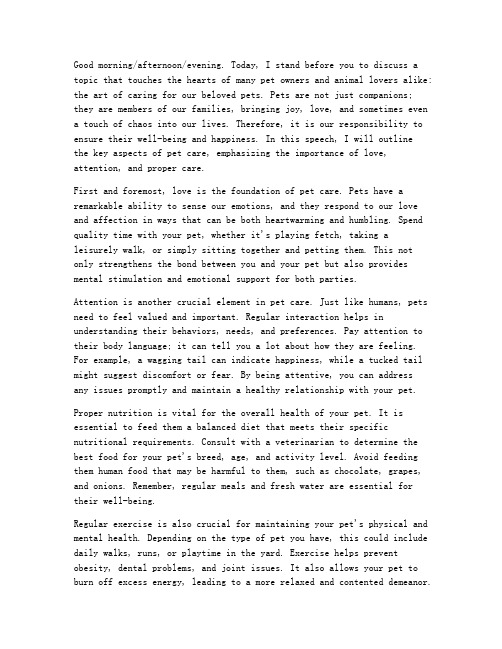 Good morning/afternoon/evening. Today, I stand before you to discuss a topic that touches the hearts of many pet owners and animal lovers alike: the art of caring for our beloved pets. Pets are not just companions; they are members of our families, bringing joy, love, and sometimes even a touch of chaos into our lives. Therefore, it is our responsibility to ensure their well-being and happiness. In this speech, I will outline the key aspects of pet care, emphasizing the importance of love, attention, and proper care.

First and foremost, love is the foundation of pet care. Pets have a remarkable ability to sense our emotions, and they respond to our love and affection in ways that can be both heartwarming and humbling. Spend quality time with your pet, whether it's playing fetch, taking a leisurely walk, or simply sitting together and petting them. This not only strengthens the bond between you and your pet but also provides mental stimulation and emotional support for both parties.

Attention is another crucial element in pet care. Just like humans, pets need to feel valued and important. Regular interaction helps in understanding their behaviors, needs, and preferences. Pay attention to their body language; it can tell you a lot about how they are feeling. For example, a wagging tail can indicate happiness, while a tucked tail might suggest discomfort or fear. By being attentive, you can address any issues promptly and maintain a healthy relationship with your pet.

Proper nutrition is vital for the overall health of your pet. It is essential to feed them a balanced diet that meets their specific nutritional requirements. Consult with a veterinarian to determine the best food for your pet's breed, age, and activity level. Avoid feeding them human food that may be harmful to them, such as chocolate, grapes, and onions. Remember, regular meals and fresh water are essential for their well-being.

Regular exercise is also crucial for maintaining your pet's physical and mental health. Depending on the type of pet you have, this could include daily walks, runs, or playtime in the yard. Exercise helps prevent obesity, dental problems, and joint issues. It also allows your pet to burn off excess energy, leading to a more relaxed and contented demeanor.